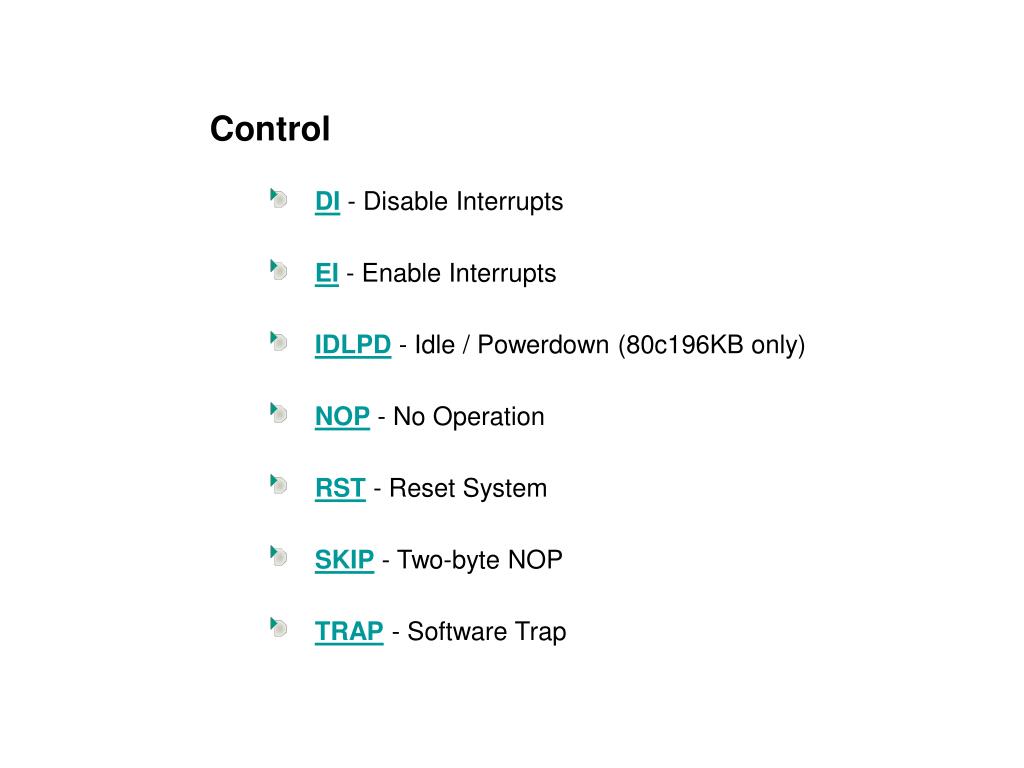 Control

DI - Disable Interrupts

EI - Enable Interrupts

IDLPD - Idle / Powerdown (80c196KB only)

NOP - No Operation

RST - Reset System

SKIP - Two-byte NOP

TRAP - Software Trap